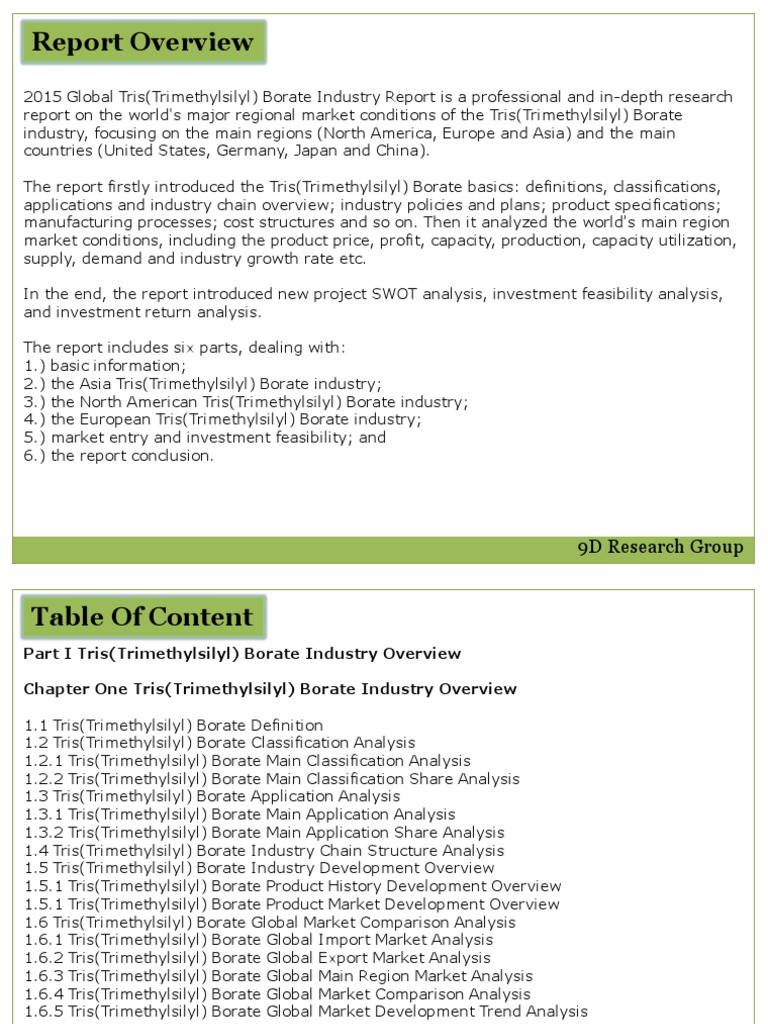 Report Overview

2015 Global Tris(Trimethylsilyl) Borate Industry Report is a professional and in-depth research report on the world's major regional market conditions of the Tris(Trimethylsilyl) Borate industry, focusing on the main regions (North America, Europe and Asia) and the main countries (United States, Germany, Japan and China).

The report firstly introduced the Tris(Trimethylsilyl) Borate basics: definitions, classifications, applications and industry chain overview; industry policies and plans; product specifications; manufacturing processes; cost structures and so on. Then it analyzed the world's main region market conditions, including the product price, profit, capacity, production, capacity utilization, supply, demand and industry growth rate etc.

In the end, the report introduced new project SWOT analysis, investment feasibility analysis, and investment return analysis.

The report includes six parts, dealing with:
1.) basic information;
2.) the Asia Tris(Trimethylsilyl) Borate industry;
3.) the North American Tris(Trimethylsilyl) Borate industry;
4.) the European Tris(Trimethylsilyl) Borate industry;
5.) market entry and investment feasibility; and
6.) the report conclusion.

9D Research Group

Table Of Content

Part I Tris(Trimethylsilyl) Borate Industry Overview

Chapter One Tris(Trimethylsilyl) Borate Industry Overview

1.1 Tris(Trimethylsilyl) Borate Definition
1.2 Tris(Trimethylsilyl) Borate Classification Analysis
1.2.1 Tris(Trimethylsilyl) Borate Main Classification Analysis
1.2.2 Tris(Trimethylsilyl) Borate Main Classification Share Analysis
1.3 Tris(Trimethylsilyl) Borate Application Analysis
1.3.1 Tris(Trimethylsilyl) Borate Main Application Analysis
1.3.2 Tris(Trimethylsilyl) Borate Main Application Share Analysis
1.4 Tris(Trimethylsilyl) Borate Industry Chain Structure Analysis
1.5 Tris(Trimethylsilyl) Borate Industry Development Overview
1.5.1 Tris(Trimethylsilyl) Borate Product History Development Overview
1.5.1 Tris(Trimethylsilyl) Borate Product Market Development Overview
1.6 Tris(Trimethylsilyl) Borate Global Market Comparison Analysis
1.6.1 Tris(Trimethylsilyl) Borate Global Import Market Analysis
1.6.2 Tris(Trimethylsilyl) Borate Global Export Market Analysis
1.6.3 Tris(Trimethylsilyl) Borate Global Main Region Market Analysis
1.6.4 Tris(Trimethylsilyl) Borate Global Market Comparison Analysis
1.6.5 Tris(Trimethylsilyl) Borate Global Market Development Trend Analysis